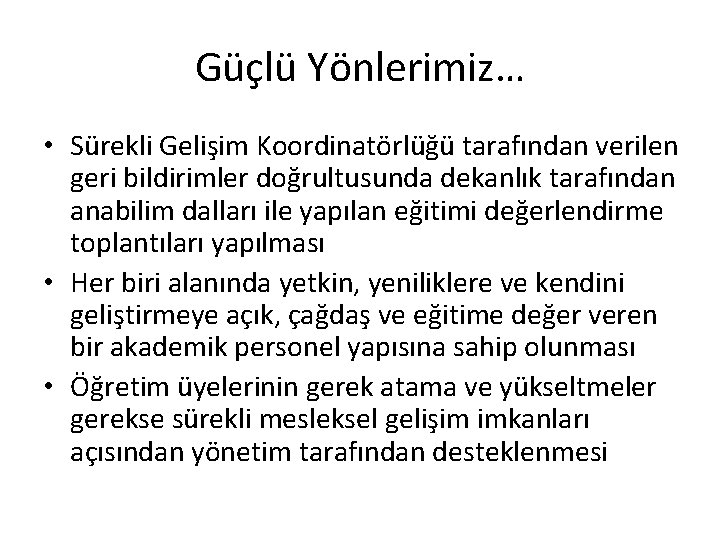 Güçlü Yönlerimiz…

• Sürekli Gelişim Koordinatörlüğü tarafından verilen geri bildirimler doğrultusunda dekanlık tarafından anabilim dalları ile yapılan eğitimi değerlendirme toplantıları yapılması
• Her biri alanında yetkin, yeniliklere ve kendini geliştirmeye açık, çağdaş ve eğitime değer veren bir akademik personel yapısına sahip olunması
• Öğretim üyelerinin gerek atama ve yükseltmeler gerekse sürekli mesleksel gelişim imkanları açısından yönetim tarafından desteklenmesi